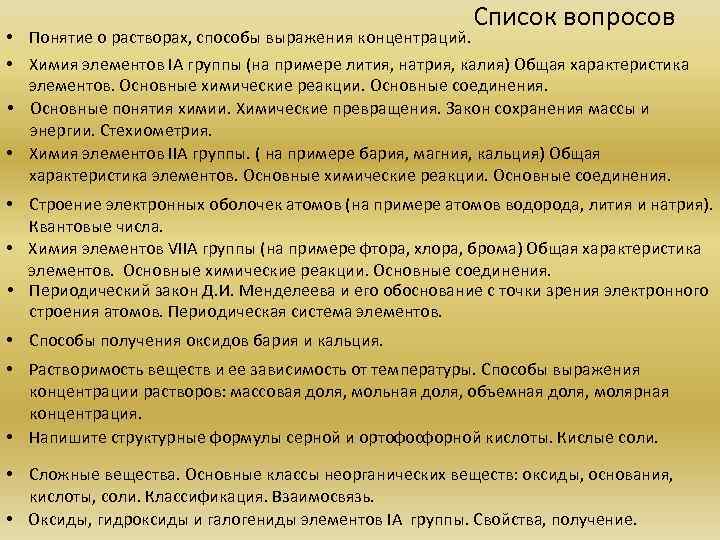 Список вопросов

• Понятие о растворах, способы выражения концентраций.
• Химия элементов IA группы (на примере лития, натрия, калия) Общая характеристика элементов. Основные химические реакции. Основные соединения.
• Основные понятия химии. Химические превращения. Закон сохранения массы и энергии. Стехиометрия.
• Химия элементов IIA группы. ( на примере бария, магния, кальция) Общая характеристика элементов. Основные химические реакции. Основные соединения.
• Строение электронных оболочек атомов (на примере атомов водорода, лития и натрия). Квантовые числа.
• Химия элементов VIIA группы (на примере фтора, хлора, брома) Общая характеристика элементов. Основные химические реакции. Основные соединения.
• Периодический закон Д.И. Менделеева и его обоснование с точки зрения электронного строения атомов. Периодическая система элементов.
• Способы получения оксидов бария и кальция.
• Растворимость веществ и ее зависимость от температуры. Способы выражения концентрации растворов: массовая доля, мольная доля, объемная доля, молярная концентрация.
• Напишите структурные формулы серной и ортофосфорной кислоты. Кислые соли.
• Сложные вещества. Основные классы неорганических веществ: оксиды, основания, кислоты, соли. Классификация. Взаимосвязь.
• Оксиды, гидроксиды и галогениды элементов IA группы. Свойства, получение.